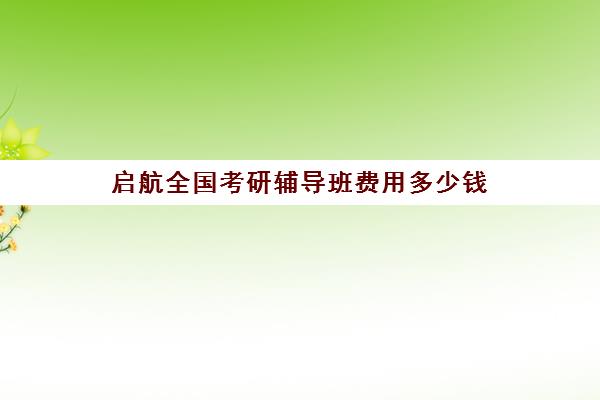 启航全国考研辅导班费用多少钱